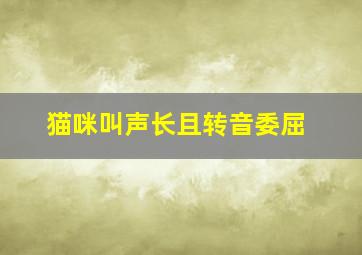 猫咪叫声长且转音委屈